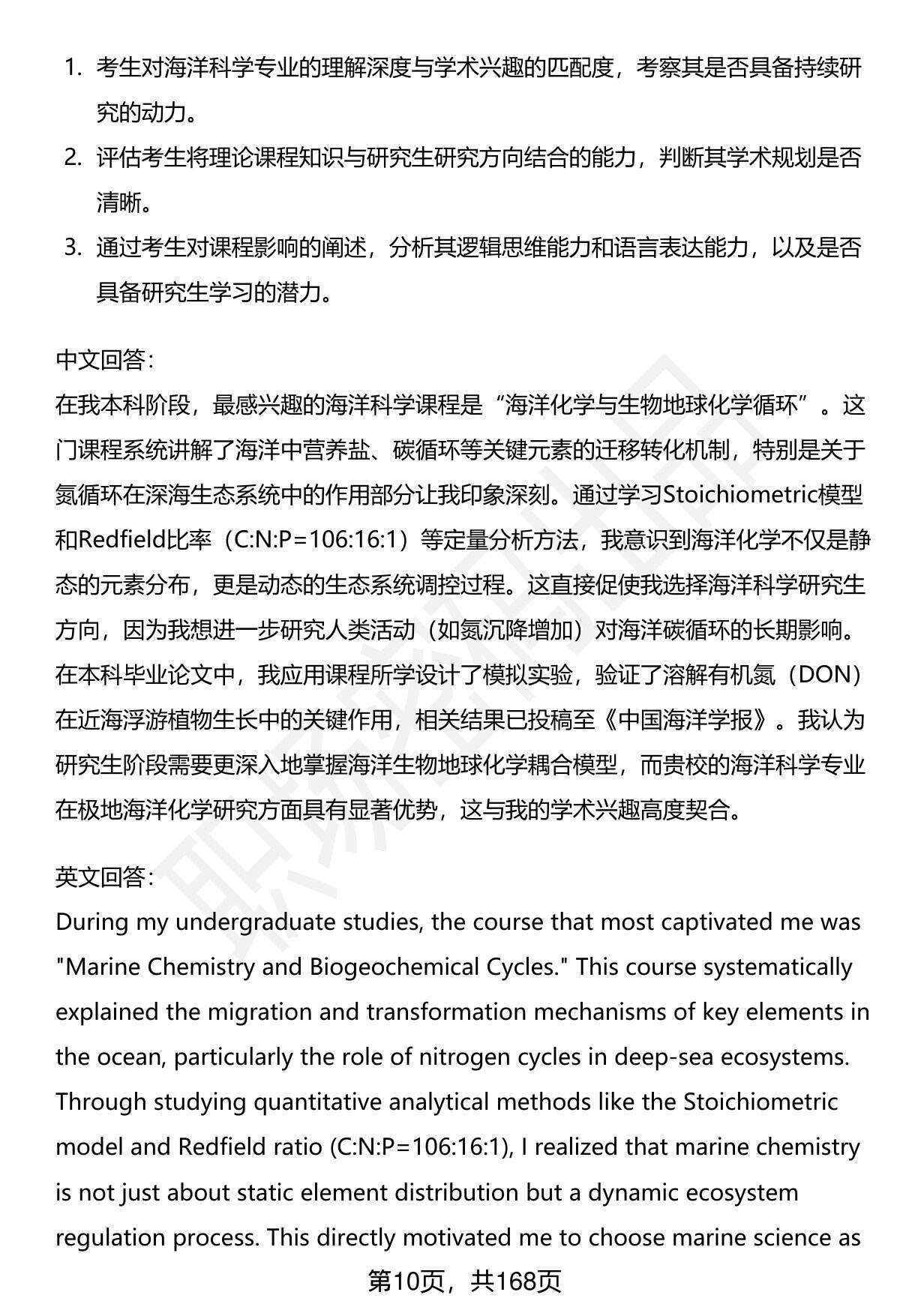 1. 考生对海洋科学专业的理解深度与学术兴趣的匹配度，考察其是否具备持续研究的动力。
2. 评估考生将理论课程知识与研究生研究方向结合的能力，判断其学术规划是否清晰。
3. 通过考生对课程影响的阐述，分析其逻辑思维能力和语言表达能力，以及是否具备研究生学习的潜力。

中文回答：
在我本科阶段，最感兴趣的海洋科学课程是“海洋化学与生物地球化学循环”。这门课程系统讲解了海洋中营养盐、碳循环等关键元素的迁移转化机制，特别是关于氮循环在深海生态系统中的作用部分让我印象深刻。通过学习Stoichiometric模型和Redfield比率（C:N:P=106:16:1）等定量分析方法，我意识到海洋化学不仅是静态的元素分布，更是动态的生态系统调控过程。这直接促使我选择海洋科学研究生方向，因为我想进一步研究人类活动（如氮沉降增加）对海洋碳循环的长期影响。在本科毕业论文中，我应用课程所学设计了模拟实验，验证了溶解有机氮（DON）在近海浮游植物生长中的关键作用，相关结果已投稿至《中国海洋学报》。我认为研究生阶段需要更深入地掌握海洋生物地球化学耦合模型，而贵校的海洋科学专业在极地海洋化学研究方面具有显著优势，这与我的学术兴趣高度契合。

英文回答：
During my undergraduate studies, the course that most captivated me was "Marine Chemistry and Biogeochemical Cycles." This course systematically explained the migration and transformation mechanisms of key elements in the ocean, particularly the role of nitrogen cycles in deep-sea ecosystems. Through studying quantitative analytical methods like the Stoichiometric model and Redfield ratio (C:N:P=106:16:1), I realized that marine chemistry is not just about static element distribution but a dynamic ecosystem regulation process. This directly motivated me to choose marine science as

第10页，共168页